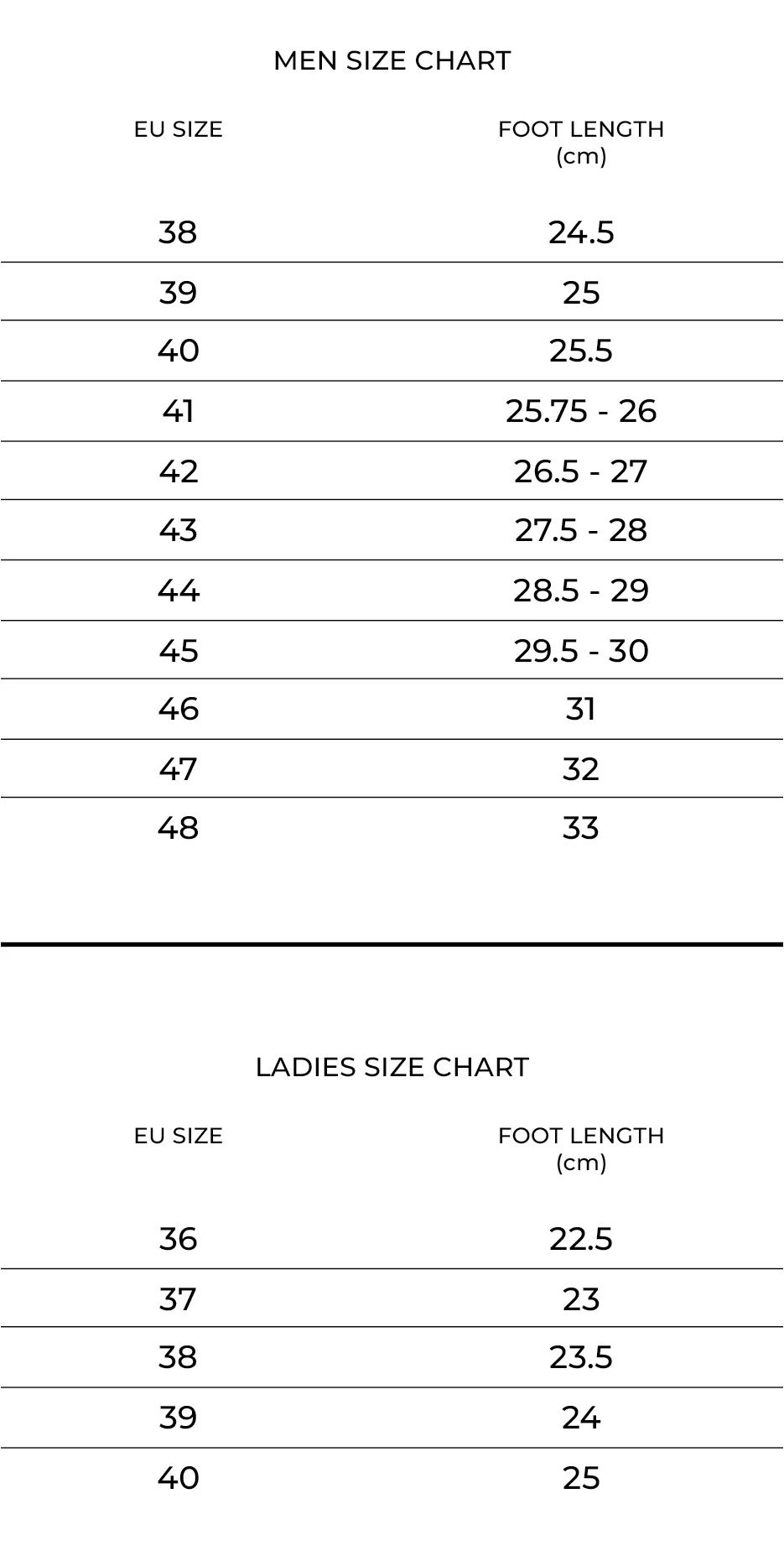 MEN SIZE CHART

| EU SIZE | FOOT LENGTH (cm) |
|---|---|
| 38 | 24.5 |
| 39 | 25 |
| 40 | 25.5 |
| 41 | 25.75 - 26 |
| 42 | 26.5 - 27 |
| 43 | 27.5 - 28 |
| 44 | 28.5 - 29 |
| 45 | 29.5 - 30 |
| 46 | 31 |
| 47 | 32 |
| 48 | 33 |

LADIES SIZE CHART

| EU SIZE | FOOT LENGTH (cm) |
|---|---|
| 36 | 22.5 |
| 37 | 23 |
| 38 | 23.5 |
| 39 | 24 |
| 40 | 25 |